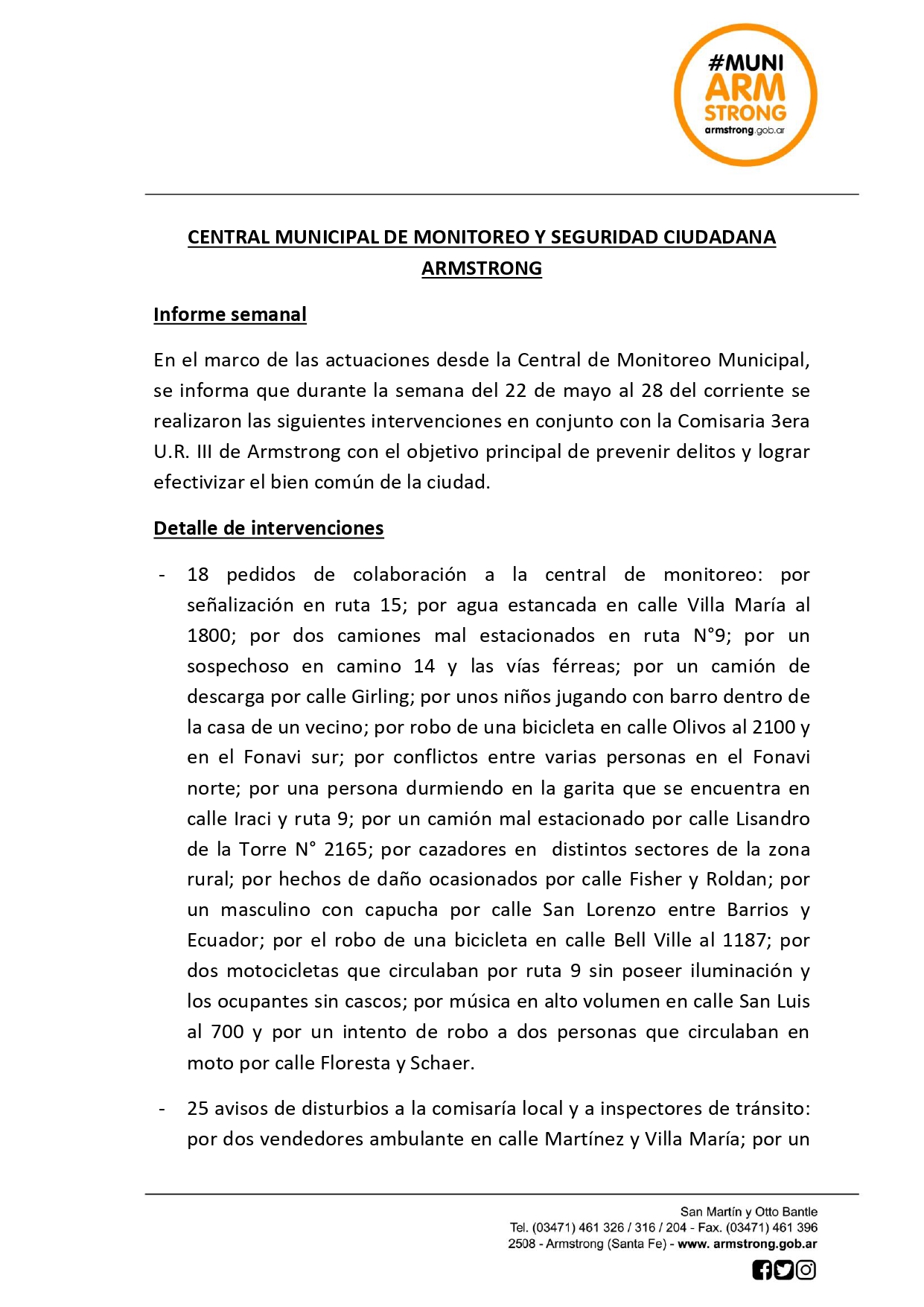 #MUNI ARM STRONG armstrong.gob.ar

CENTRAL MUNICIPAL DE MONITOREO Y SEGURIDAD CIUDADANA ARMSTRONG

Informe semanal

En el marco de las actuaciones desde la Central de Monitoreo Municipal, se informa que durante la semana del 22 de mayo al 28 del corriente se realizaron las siguientes intervenciones en conjunto con la Comisaria 3era U.R. III de Armstrong con el objetivo principal de prevenir delitos y lograr efectivizar el bien común de la ciudad.

Detalle de intervenciones

- 18 pedidos de colaboración a la central de monitoreo: por señalización en ruta 15; por agua estancada en calle Villa María al 1800; por dos camiones mal estacionados en ruta N°9; por un sospechoso en camino 14 y las vías férreas; por un camión de descarga por calle Girling; por unos niños jugando con barro dentro de la casa de un vecino; por robo de una bicicleta en calle Olivos al 2100 y en el Fonavi sur; por conflictos entre varias personas en el Fonavi norte; por una persona durmiendo en la garita que se encuentra en calle Iraci y ruta 9; por un camión mal estacionado por calle Lisandro de la Torre N° 2165; por cazadores en distintos sectores de la zona rural; por hechos de daño ocasionados por calle Fisher y Roldan; por un masculino con capucha por calle San Lorenzo entre Barrios y Ecuador; por el robo de una bicicleta en calle Bell Ville al 1187; por dos motocicletas que circulaban por ruta 9 sin poseer iluminación y los ocupantes sin cascos; por música en alto volumen en calle San Luis al 700 y por un intento de robo a dos personas que circulaban en moto por calle Floresta y Schaer.

- 25 avisos de disturbios a la comisaría local y a inspectores de tránsito: por dos vendedores ambulante en calle Martínez y Villa María; por un

San Martín y Otto Bantle
Tel. (03471) 461 326 / 316 / 204 - Fax. (03471) 461 396
2508 - Armstrong (Santa Fe) - www. armstrong.gob.ar